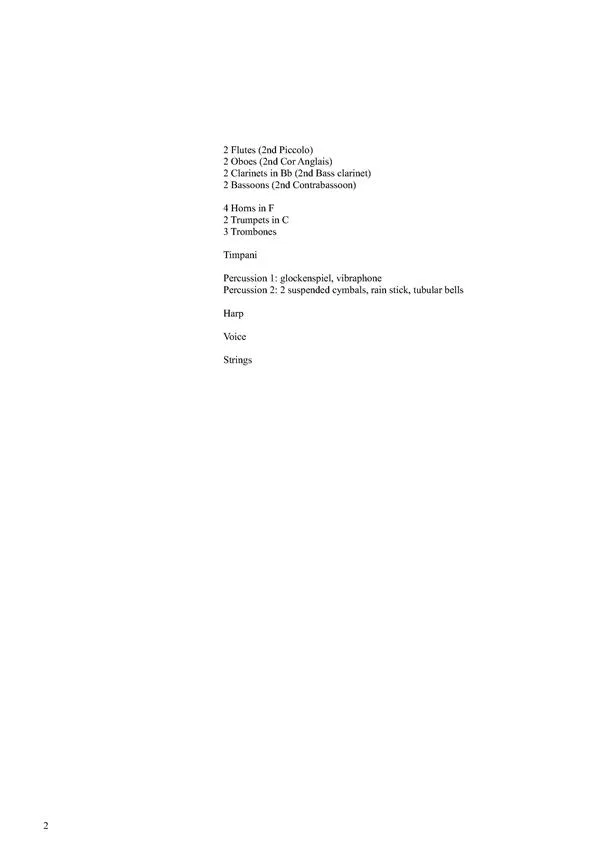 2 Flutes (2nd Piccolo)
2 Oboes (2nd Cor Anglais)
2 Clarinets in Bb (2nd Bass clarinet)
2 Bassoons (2nd Contrabassoon)

4 Horns in F
2 Trumpets in C
3 Trombones

Timpani

Percussion 1: glockenspiel, vibraphone
Percussion 2: 2 suspended cymbals, rain stick, tubular bells

Harp

Voice

Strings

2